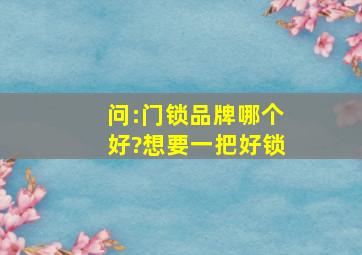 问:门锁品牌哪个好?想要一把好锁